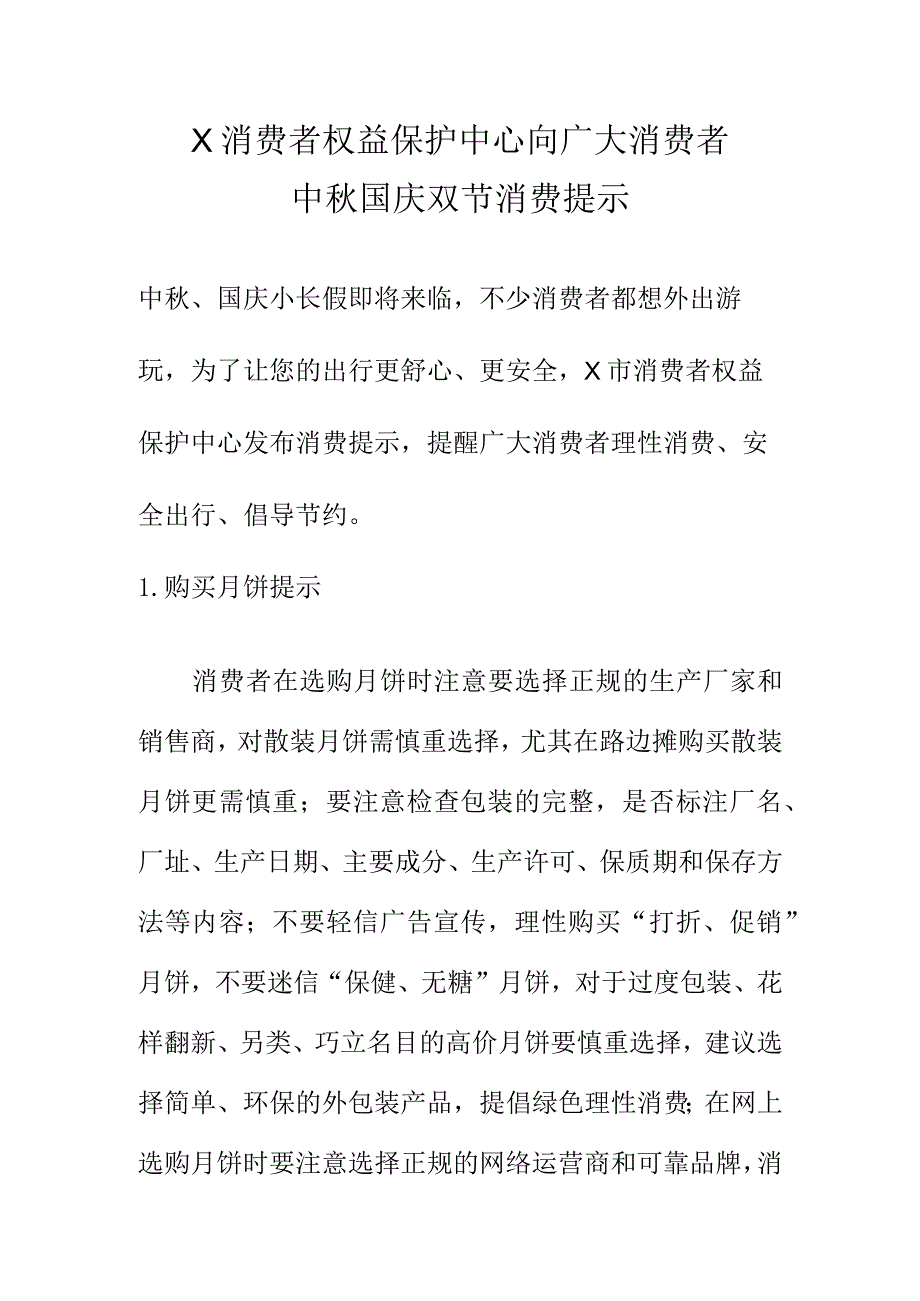 X消费者权益保护中心向广大消费者
中秋国庆双节消费提示

中秋、国庆小长假即将来临，不少消费者都想外出游玩，为了让您的出行更舒心、更安全，X市消费者权益保护中心发布消费提示，提醒广大消费者理性消费、安全出行、倡导节约。

1.购买月饼提示

消费者在选购月饼时注意要选择正规的生产厂家和销售商，对散装月饼需慎重选择，尤其在路边摊购买散装月饼更需慎重；要注意检查包装的完整，是否标注厂名、厂址、生产日期、主要成分、生产许可、保质期和保存方法等内容；不要轻信广告宣传，理性购买“打折、促销”月饼，不要迷信“保健、无糖”月饼，对于过度包装、花样翻新、另类、巧立名目的高价月饼要慎重选择，建议选择简单、环保的外包装产品，提倡绿色理性消费；在网上选购月饼时要注意选择正规的网络运营商和可靠品牌，消